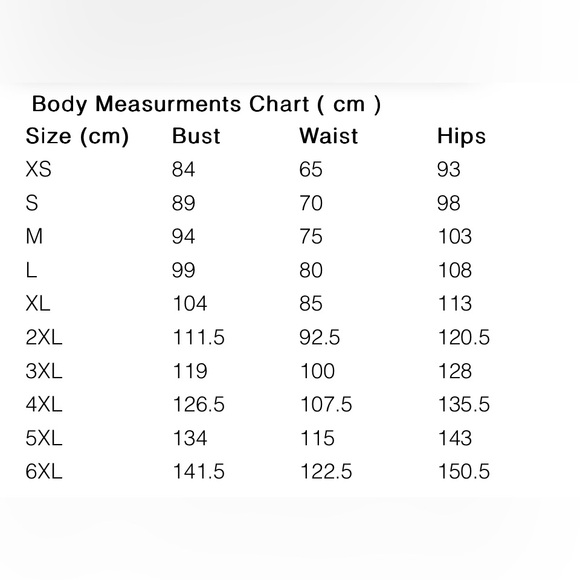 Body Measurments Chart ( cm )

| Size (cm) | Bust | Waist | Hips |
|---|---|---|---|
| XS | 84 | 65 | 93 |
| S | 89 | 70 | 98 |
| M | 94 | 75 | 103 |
| L | 99 | 80 | 108 |
| XL | 104 | 85 | 113 |
| 2XL | 111.5 | 92.5 | 120.5 |
| 3XL | 119 | 100 | 128 |
| 4XL | 126.5 | 107.5 | 135.5 |
| 5XL | 134 | 115 | 143 |
| 6XL | 141.5 | 122.5 | 150.5 |